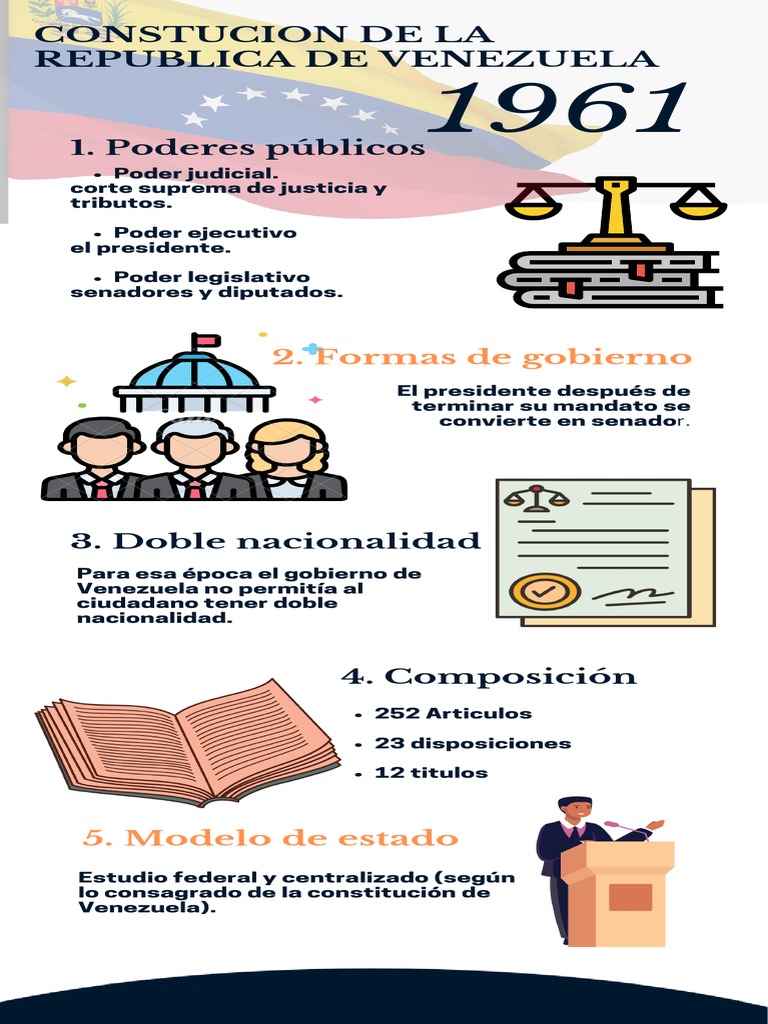 CONSTUCION DE LA REPUBLICA DE VENEZUELA

1961

1. Poderes públicos

• Poder judicial.
corte suprema de justicia y tributos.

• Poder ejecutivo
el presidente.

• Poder legislativo
senadores y diputados.

2. Formas de gobierno

El presidente después de terminar su mandato se convierte en senador.

3. Doble nacionalidad

Para esa época el gobierno de Venezuela no permitía al ciudadano tener doble nacionalidad.

4. Composición

• 252 Articulos
• 23 disposiciones
• 12 titulos

5. Modelo de estado

Estudio federal y centralizado (según lo consagrado de la constitución de Venezuela).